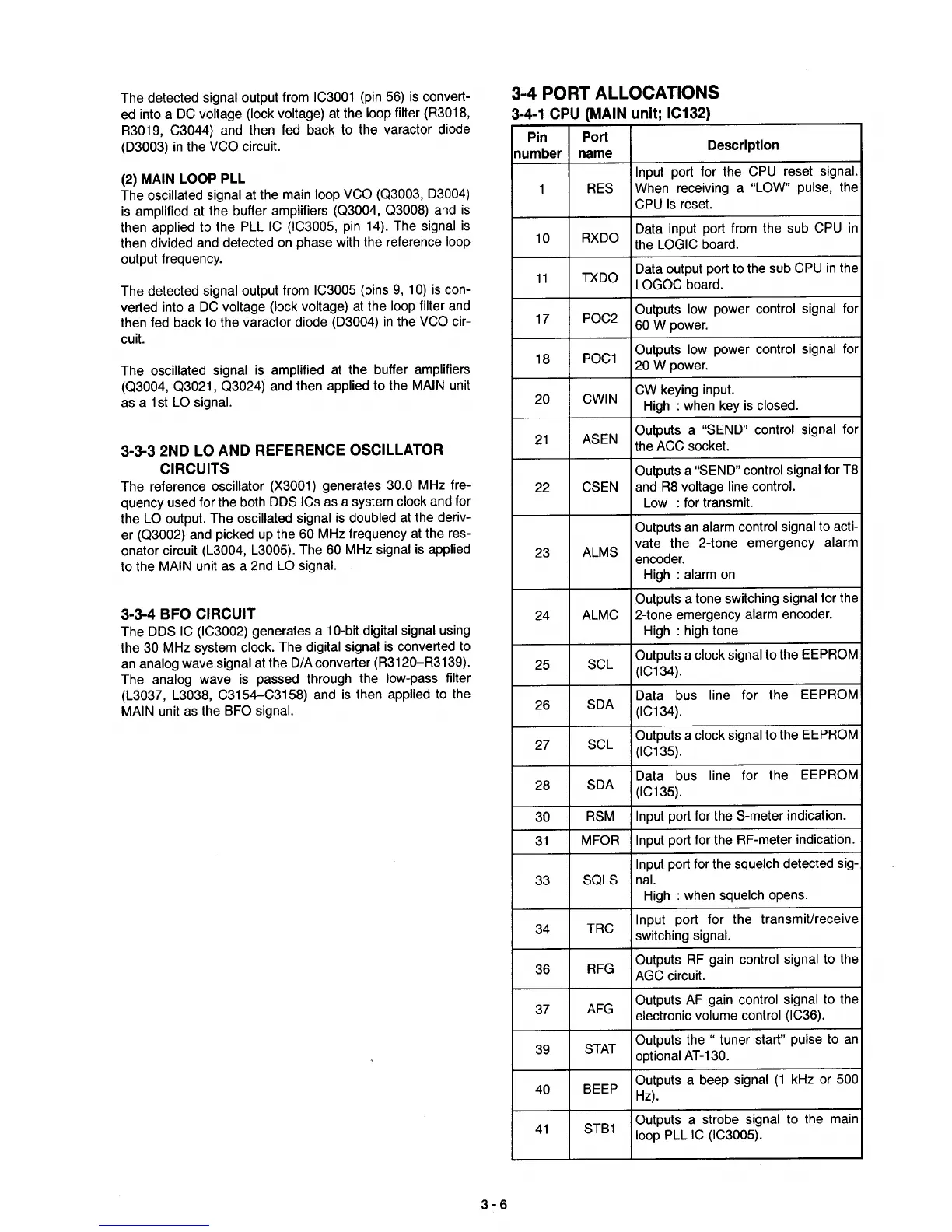 The detected signal output from IC3001 (pin 56) is converted into a DC voltage (lock voltage) at the loop filter (R3018, R3019, C3044) and then fed back to the varactor diode (D3003) in the VCO circuit.

(2) MAIN LOOP PLL
The oscillated signal at the main loop VCO (Q3003, D3004) is amplified at the buffer amplifiers (Q3004, Q3008) and is then applied to the PLL IC (IC3005, pin 14). The signal is then divided and detected on phase with the reference loop output frequency.

The detected signal output from IC3005 (pins 9, 10) is converted into a DC voltage (lock voltage) at the loop filter and then fed back to the varactor diode (D3004) in the VCO circuit.

The oscillated signal is amplified at the buffer amplifiers (Q3004, Q3021, Q3024) and then applied to the MAIN unit as a 1st LO signal.

3-3-3 2ND LO AND REFERENCE OSCILLATOR CIRCUITS
The reference oscillator (X3001) generates 30.0 MHz frequency used for the both DDS ICs as a system clock and for the LO output. The oscillated signal is doubled at the deriver (Q3002) and picked up the 60 MHz frequency at the resonator circuit (L3004, L3005). The 60 MHz signal is applied to the MAIN unit as a 2nd LO signal.

3-3-4 BFO CIRCUIT
The DDS IC (IC3002) generates a 10-bit digital signal using the 30 MHz system clock. The digital signal is converted to an analog wave signal at the D/A converter (R3120–R3139). The analog wave is passed through the low-pass filter (L3037, L3038, C3154–C3158) and is then applied to the MAIN unit as the BFO signal.

3-4 PORT ALLOCATIONS
3-4-1 CPU (MAIN unit; IC132)

| Pin number | Port name | Description |
|---|---|---|
| 1 | RES | Input port for the CPU reset signal. When receiving a "LOW" pulse, the CPU is reset. |
| 10 | RXDO | Data input port from the sub CPU in the LOGIC board. |
| 11 | TXDO | Data output port to the sub CPU in the LOGOC board. |
| 17 | POC2 | Outputs low power control signal for 60 W power. |
| 18 | POC1 | Outputs low power control signal for 20 W power. |
| 20 | CWIN | CW keying input. High : when key is closed. |
| 21 | ASEN | Outputs a "SEND" control signal for the ACC socket. |
| 22 | CSEN | Outputs a "SEND" control signal for T8 and R8 voltage line control. Low : for transmit. |
| 23 | ALMS | Outputs an alarm control signal to activate the 2-tone emergency alarm encoder. High : alarm on |
| 24 | ALMC | Outputs a tone switching signal for the 2-tone emergency alarm encoder. High : high tone |
| 25 | SCL | Outputs a clock signal to the EEPROM (IC134). |
| 26 | SDA | Data bus line for the EEPROM (IC134). |
| 27 | SCL | Outputs a clock signal to the EEPROM (IC135). |
| 28 | SDA | Data bus line for the EEPROM (IC135). |
| 30 | RSM | Input port for the S-meter indication. |
| 31 | MFOR | Input port for the RF-meter indication. |
| 33 | SQLS | Input port for the squelch detected signal. High : when squelch opens. |
| 34 | TRC | Input port for the transmit/receive switching signal. |
| 36 | RFG | Outputs RF gain control signal to the AGC circuit. |
| 37 | AFG | Outputs AF gain control signal to the electronic volume control (IC36). |
| 39 | STAT | Outputs the " tuner start" pulse to an optional AT-130. |
| 40 | BEEP | Outputs a beep signal (1 kHz or 500 Hz). |
| 41 | STB1 | Outputs a strobe signal to the main loop PLL IC (IC3005). |

3 - 6